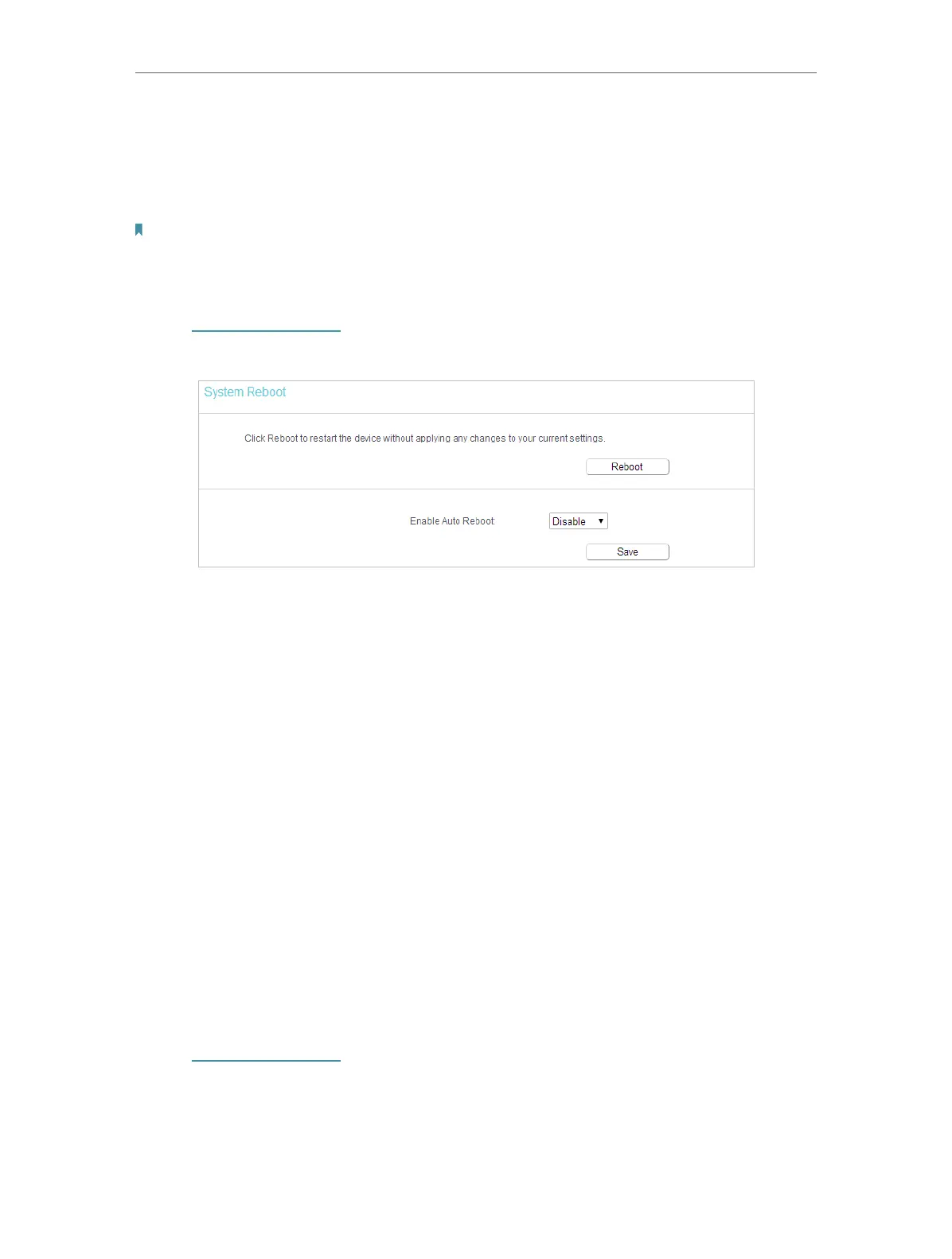 System Reboot

Click Reboot to restart the device without applying any changes to your current settings.

Reboot

Enable Auto Reboot

Disable

Save